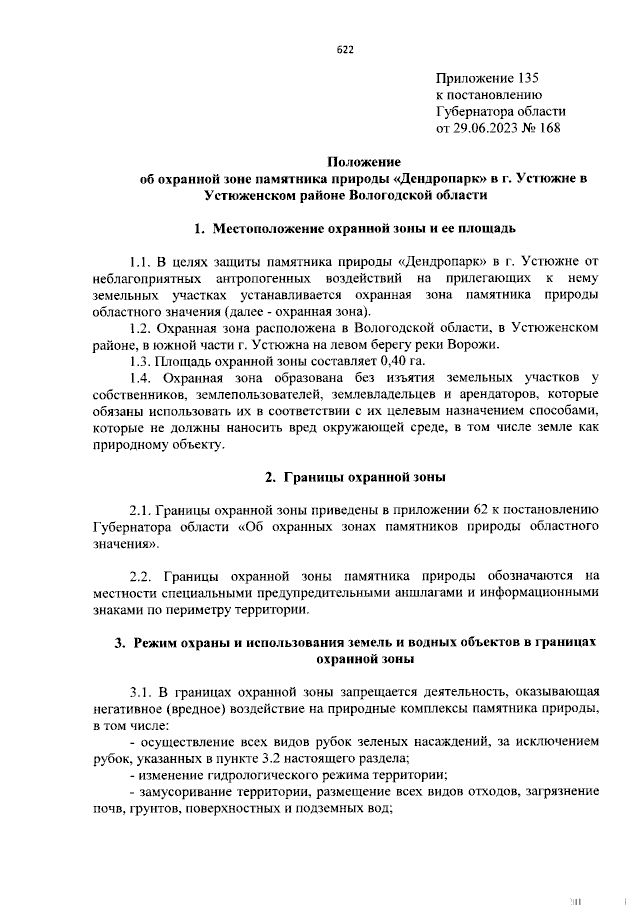 622

Приложение 135
к постановлению
Губернатора области
от 29.06.2023 № 168

Положение
об охранной зоне памятника природы «Дендропарк» в г. Устюжне в Устюженском районе Вологодской области

1. Местоположение охранной зоны и ее площадь

1.1. В целях защиты памятника природы «Дендропарк» в г. Устюжне от неблагоприятных антропогенных воздействий на прилегающих к нему земельных участках устанавливается охранная зона памятника природы областного значения (далее - охранная зона).

1.2. Охранная зона расположена в Вологодской области, в Устюженском районе, в южной части г. Устюжна на левом берегу реки Ворожи.

1.3. Площадь охранной зоны составляет 0,40 га.

1.4. Охранная зона образована без изъятия земельных участков у собственников, землепользователей, землевладельцев и арендаторов, которые обязаны использовать их в соответствии с их целевым назначением способами, которые не должны наносить вред окружающей среде, в том числе земле как природному объекту.

2. Границы охранной зоны

2.1. Границы охранной зоны приведены в приложении 62 к постановлению Губернатора области «Об охранных зонах памятников природы областного значения».

2.2. Границы охранной зоны памятника природы обозначаются на местности специальными предупредительными аншлагами и информационными знаками по периметру территории.

3. Режим охраны и использования земель и водных объектов в границах охранной зоны

3.1. В границах охранной зоны запрещается деятельность, оказывающая негативное (вредное) воздействие на природные комплексы памятника природы, в том числе:

- осуществление всех видов рубок зеленых насаждений, за исключением рубок, указанных в пункте 3.2 настоящего раздела;

- изменение гидрологического режима территории;

- замусоривание территории, размещение всех видов отходов, загрязнение почв, грунтов, поверхностных и подземных вод;